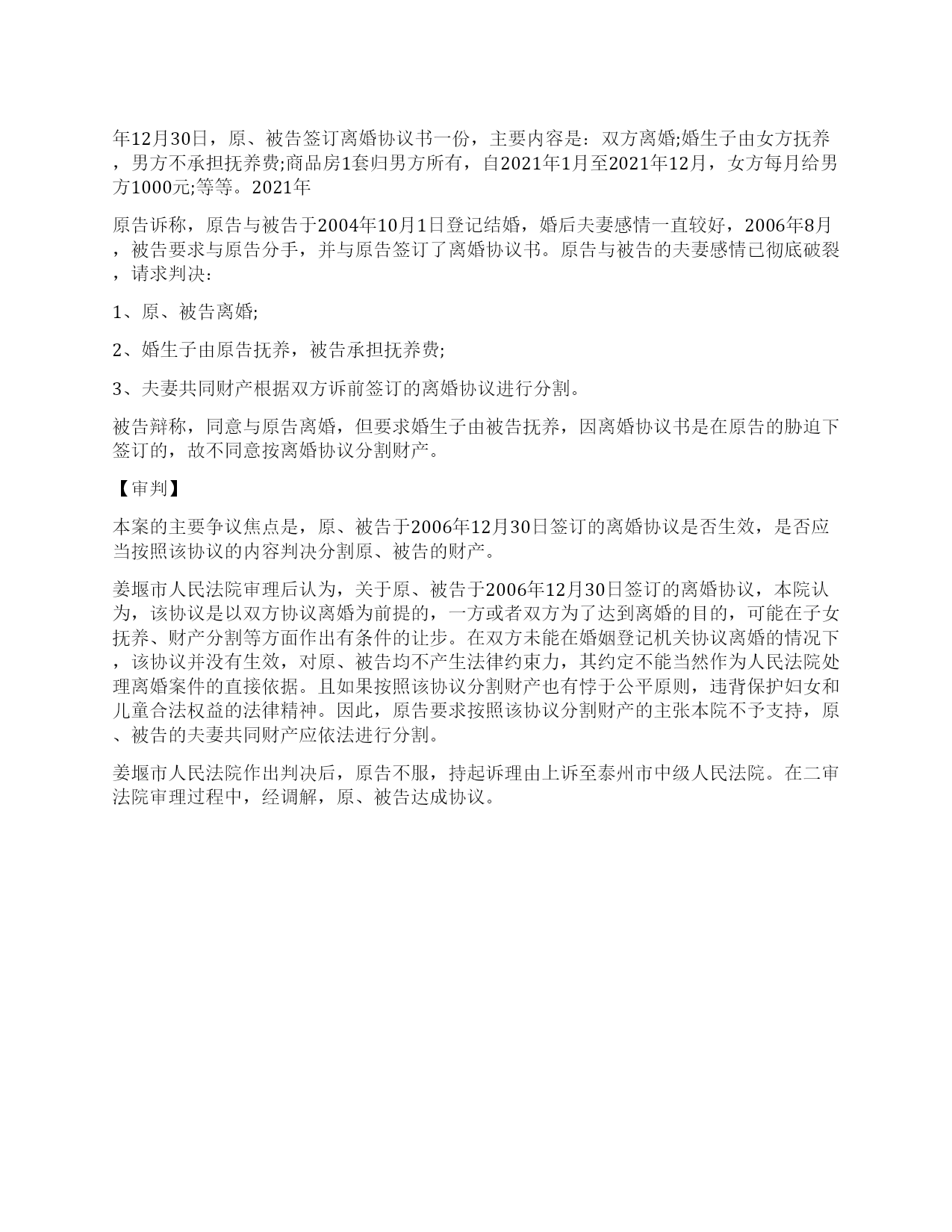 年12月30日，原、被告签订离婚协议书一份，主要内容是：双方离婚;婚生子由女方抚养，男方不承担抚养费;商品房1套归男方所有，自2021年1月至2021年12月，女方每月给男方1000元;等等。2021年

原告诉称，原告与被告于2004年10月1日登记结婚，婚后夫妻感情一直较好，2006年8月，被告要求与原告分手，并与原告签订了离婚协议书。原告与被告的夫妻感情已彻底破裂，请求判决：

1、原、被告离婚;

2、婚生子由原告抚养，被告承担抚养费;

3、夫妻共同财产根据双方诉前签订的离婚协议进行分割。

被告辩称，同意与原告离婚，但要求婚生子由被告抚养，因离婚协议书是在原告的胁迫下签订的，故不同意按离婚协议分割财产。

【审判】

本案的主要争议焦点是，原、被告于2006年12月30日签订的离婚协议是否生效，是否应当按照该协议的内容判决分割原、被告的财产。

姜堰市人民法院审理后认为，关于原、被告于2006年12月30日签订的离婚协议，本院认为，该协议是以双方协议离婚为前提的，一方或者双方为了达到离婚的目的，可能在子女抚养、财产分割等方面作出有条件的让步。在双方未能在婚姻登记机关协议离婚的情况下，该协议并没有生效，对原、被告均不产生法律约束力，其约定不能当然作为人民法院处理离婚案件的直接依据。且如果按照该协议分割财产也有悖于公平原则，违背保护妇女和儿童合法权益的法律精神。因此，原告要求按照该协议分割财产的主张本院不予支持，原、被告的夫妻共同财产应依法进行分割。

姜堰市人民法院作出判决后，原告不服，持起诉理由上诉至泰州市中级人民法院。在二审法院审理过程中，经调解，原、被告达成协议。